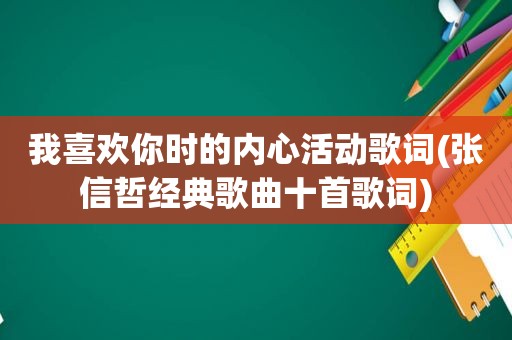 我喜欢你时的内心活动歌词(张信哲经典歌曲十首歌词)